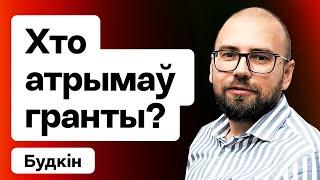 Хто атрымаў гранты?

Будкін